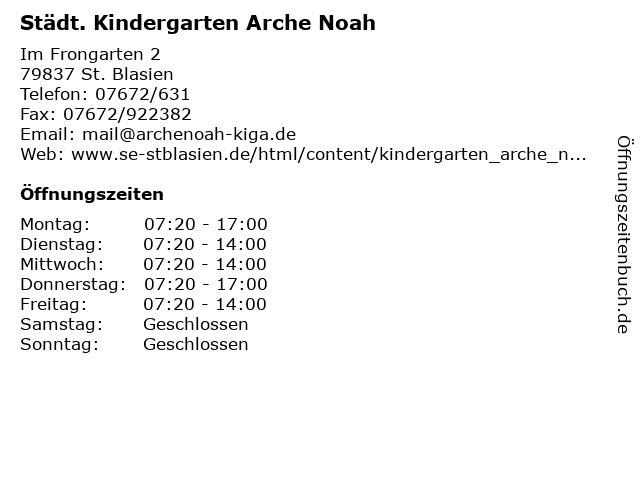 Städt. Kindergarten Arche Noah

Im Frongarten 2
79837 St. Blasien
Telefon: 07672/631
Fax: 07672/922382
Email: mail@archenoah-kiga.de
Web: www.se-stblasien.de/html/content/kindergarten_arche_n...

Öffnungszeiten

| | |
|---|---|
| Montag: | 07:20 - 17:00 |
| Dienstag: | 07:20 - 14:00 |
| Mittwoch: | 07:20 - 14:00 |
| Donnerstag: | 07:20 - 17:00 |
| Freitag: | 07:20 - 14:00 |
| Samstag: | Geschlossen |
| Sonntag: | Geschlossen |

Öffnungszeitenbuch.de